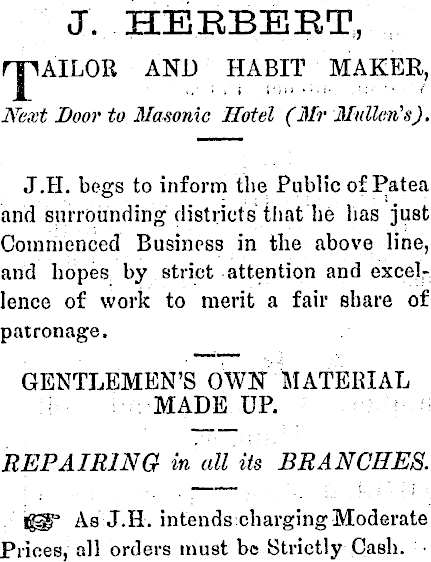 J. HERBERT,

TAILOR AND HABIT MAKER,

Next Door to Masonic Hotel (Mr Mullen's).

J.H. begs to inform the Public of Patea and surrounding districts that he has just Commenced Business in the above line, and hopes by strict attention and excellence of work to merit a fair share of patronage.

GENTLEMEN'S OWN MATERIAL MADE UP.

REPAIRING in all its BRANCHES.

☞ As J.H. intends charging Moderate Prices, all orders must be Strictly Cash.